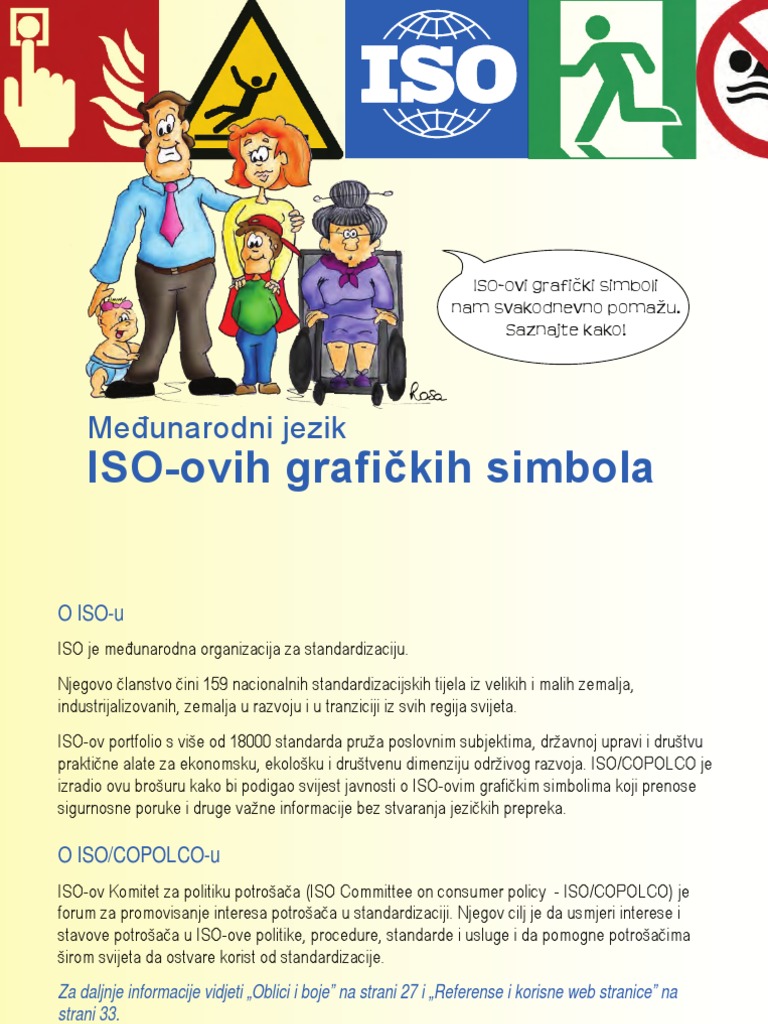 ISO

ISO-ovi grafički simboli nam svakodnevno pomažu. Saznajte kako!

Rosa

Međunarodni jezik
ISO-ovih grafičkih simbola

O ISO-u

ISO je međunarodna organizacija za standardizaciju.

Njegovo članstvo čini 159 nacionalnih standardizacijskih tijela iz velikih i malih zemalja, industrijalizovanih, zemalja u razvoju i u tranziciji iz svih regija svijeta.

ISO-ov portfolio s više od 18000 standarda pruža poslovnim subjektima, državnoj upravi i društvu praktične alate za ekonomsku, ekološku i društvenu dimenziju održivog razvoja. ISO/COPOLCO je izradio ovu brošuru kako bi podigao svijest javnosti o ISO-ovim grafičkim simbolima koji prenose sigurnosne poruke i druge važne informacije bez stvaranja jezičkih prepreka.

O ISO/COPOLCO-u

ISO-ov Komitet za politiku potrošača (ISO Committee on consumer policy - ISO/COPOLCO) je forum za promovisanje interesa potrošača u standardizaciji. Njegov cilj je da usmjeri interese i stavove potrošača u ISO-ove politike, procedure, standarde i usluge i da pomogne potrošačima širom svijeta da ostvare korist od standardizacije.

Za daljnje informacije vidjeti „Oblici i boje" na strani 27 i „Referense i korisne web stranice" na strani 33.